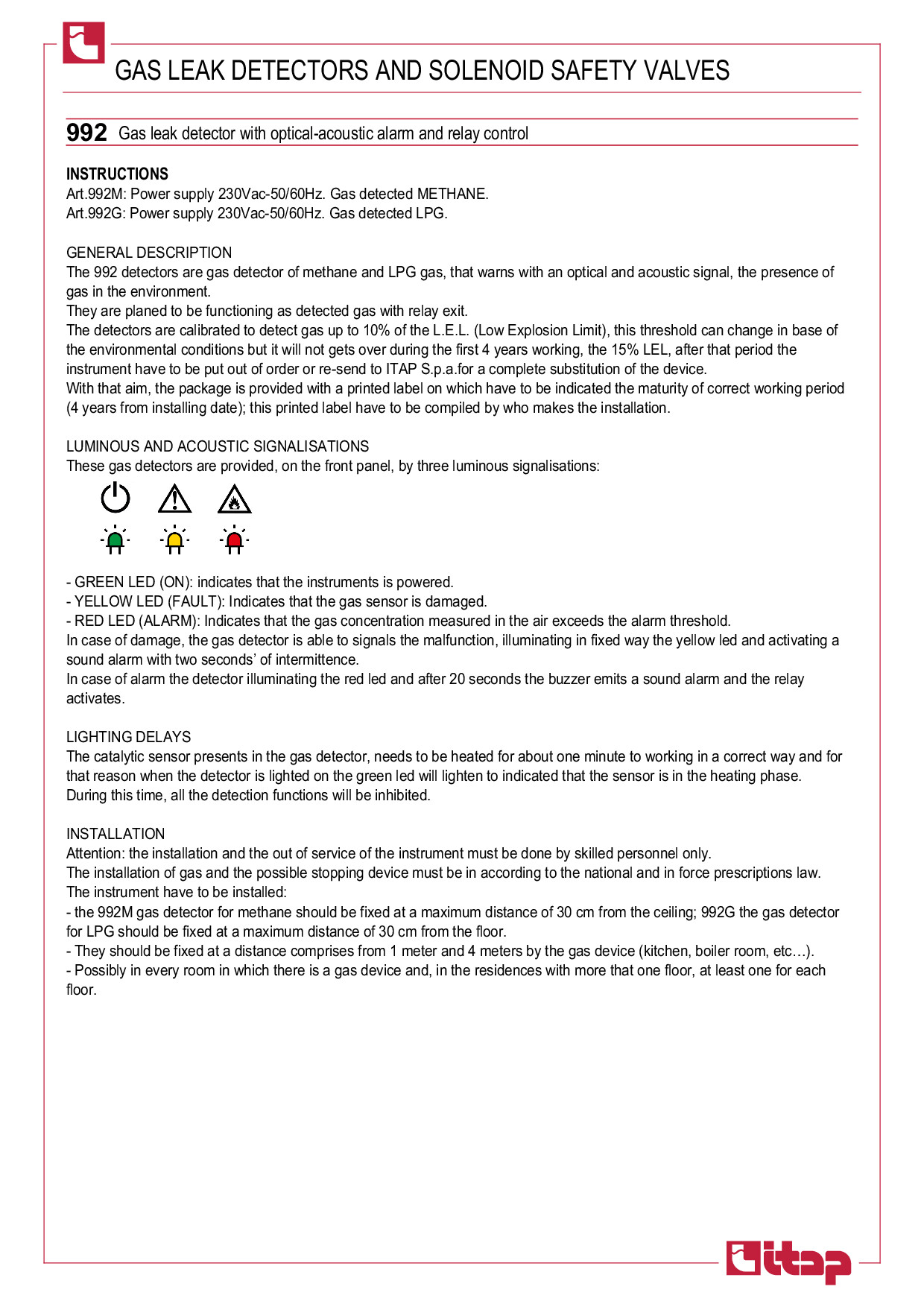 GAS LEAK DETECTORS AND SOLENOID SAFETY VALVES

992 Gas leak detector with optical-acoustic alarm and relay control

INSTRUCTIONS
Art.992M: Power supply 230Vac-50/60Hz. Gas detected METHANE.
Art.992G: Power supply 230Vac-50/60Hz. Gas detected LPG.

GENERAL DESCRIPTION
The 992 detectors are gas detector of methane and LPG gas, that warns with an optical and acoustic signal, the presence of gas in the environment.
They are planed to be functioning as detected gas with relay exit.
The detectors are calibrated to detect gas up to 10% of the L.E.L. (Low Explosion Limit), this threshold can change in base of the environmental conditions but it will not gets over during the first 4 years working, the 15% LEL, after that period the instrument have to be put out of order or re-send to ITAP S.p.a.for a complete substitution of the device.
With that aim, the package is provided with a printed label on which have to be indicated the maturity of correct working period (4 years from installing date); this printed label have to be compiled by who makes the installation.

LUMINOUS AND ACOUSTIC SIGNALISATIONS
These gas detectors are provided, on the front panel, by three luminous signalisations:

- GREEN LED (ON): indicates that the instruments is powered.
- YELLOW LED (FAULT): Indicates that the gas sensor is damaged.
- RED LED (ALARM): Indicates that the gas concentration measured in the air exceeds the alarm threshold.
In case of damage, the gas detector is able to signals the malfunction, illuminating in fixed way the yellow led and activating a sound alarm with two seconds' of intermittence.
In case of alarm the detector illuminating the red led and after 20 seconds the buzzer emits a sound alarm and the relay activates.

LIGHTING DELAYS
The catalytic sensor presents in the gas detector, needs to be heated for about one minute to working in a correct way and for that reason when the detector is lighted on the green led will lighten to indicated that the sensor is in the heating phase.
During this time, all the detection functions will be inhibited.

INSTALLATION
Attention: the installation and the out of service of the instrument must be done by skilled personnel only.
The installation of gas and the possible stopping device must be in according to the national and in force prescriptions law.
The instrument have to be installed:
- the 992M gas detector for methane should be fixed at a maximum distance of 30 cm from the ceiling; 992G the gas detector for LPG should be fixed at a maximum distance of 30 cm from the floor.
- They should be fixed at a distance comprises from 1 meter and 4 meters by the gas device (kitchen, boiler room, etc…).
- Possibly in every room in which there is a gas device and, in the residences with more that one floor, at least one for each floor.

itap